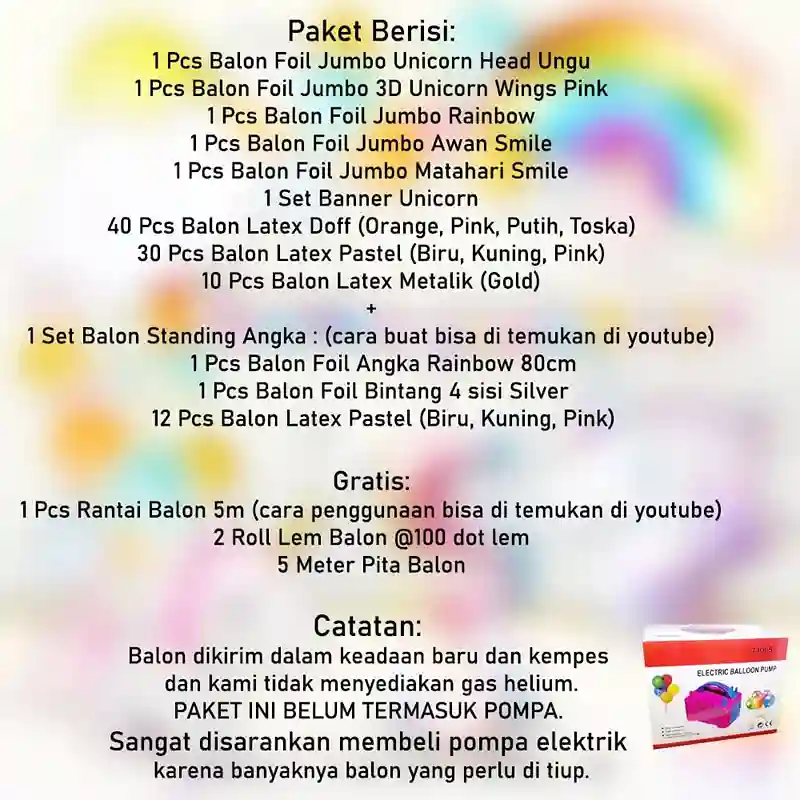 Paket Berisi:
1 Pcs Balon Foil Jumbo Unicorn Head Ungu
1 Pcs Balon Foil Jumbo 3D Unicorn Wings Pink
1 Pcs Balon Foil Jumbo Rainbow
1 Pcs Balon Foil Jumbo Awan Smile
1 Pcs Balon Foil Jumbo Matahari Smile
1 Set Banner Unicorn
40 Pcs Balon Latex Doff (Orange, Pink, Putih, Toska)
30 Pcs Balon Latex Pastel (Biru, Kuning, Pink)
10 Pcs Balon Latex Metalik (Gold)
+
1 Set Balon Standing Angka : (cara buat bisa di temukan di youtube)
1 Pcs Balon Foil Angka Rainbow 80cm
1 Pcs Balon Foil Bintang 4 sisi Silver
12 Pcs Balon Latex Pastel (Biru, Kuning, Pink)

Gratis:
1 Pcs Rantai Balon 5m (cara penggunaan bisa di temukan di youtube)
2 Roll Lem Balon @100 dot lem
5 Meter Pita Balon

Catatan:
Balon dikirim dalam keadaan baru dan kempes dan kami tidak menyediakan gas helium.
PAKET INI BELUM TERMASUK POMPA.
Sangat disarankan membeli pompa elektrik karena banyaknya balon yang perlu di tiup.

ELECTRIC BALLOON PUMP